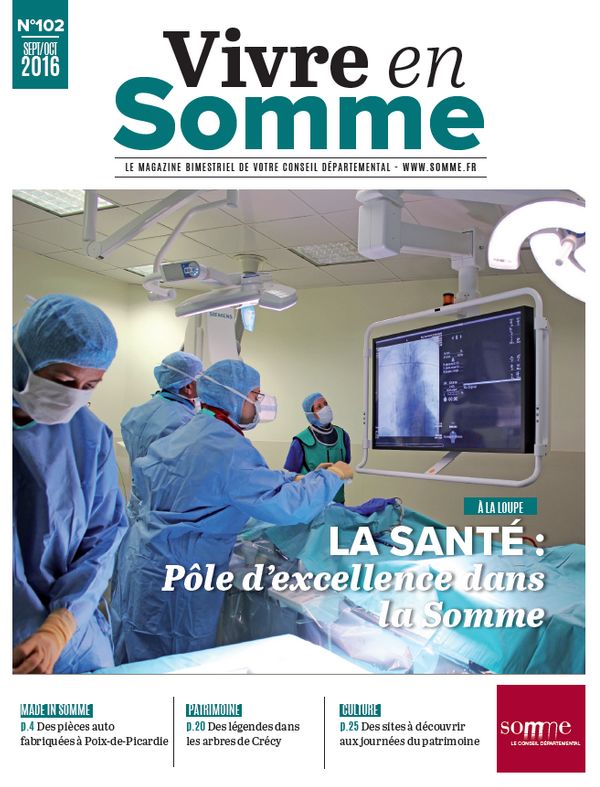 N°102
SEPT/OCT
2016

Vivre en
Somme

LE MAGAZINE BIMESTRIEL DE VOTRE CONSEIL DÉPARTEMENTAL - WWW.SOMME.FR

SIEMENS

À LA LOUPE
LA SANTÉ :
Pôle d'excellence dans la Somme

MADE IN SOMME
p.4 Des pièces auto fabriquées à Poix-de-Picardie

PATRIMOINE
p.20 Des légendes dans les arbres de Crécy

CULTURE
p.25 Des sites à découvrir aux journées du patrimoine

somme
LE CONSEIL DÉPARTEMENTAL